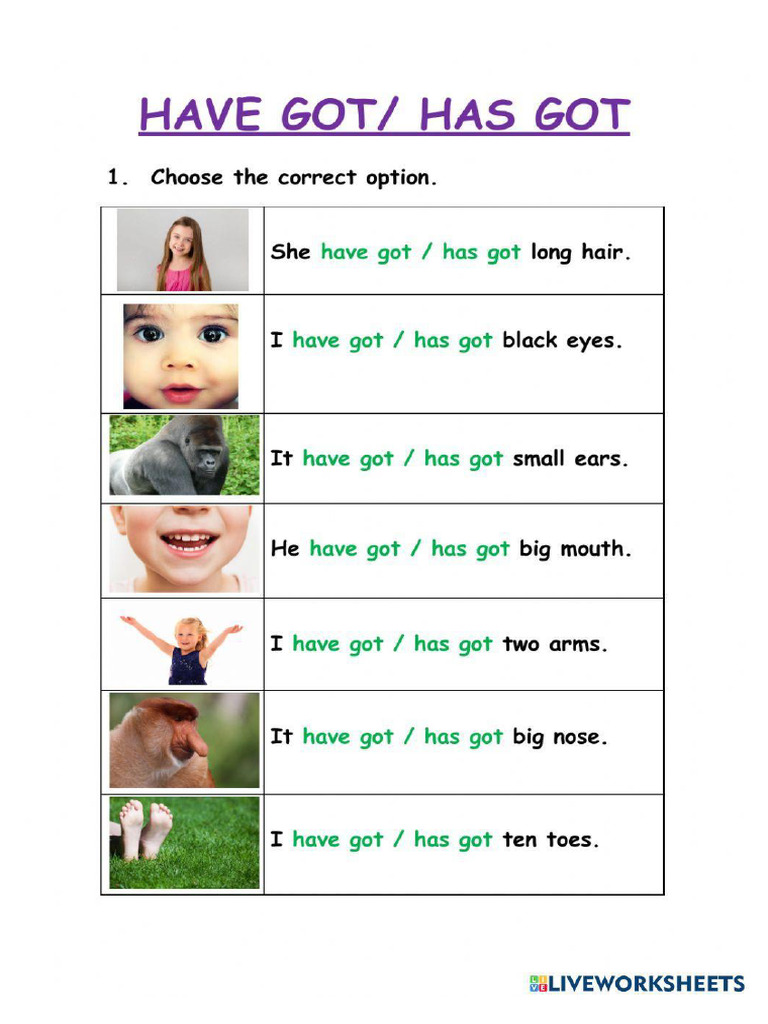 HAVE GOT/ HAS GOT

1. Choose the correct option.

| | |
|---|---|
| | She have got / has got long hair. |
| | I have got / has got black eyes. |
| | It have got / has got small ears. |
| | He have got / has got big mouth. |
| | I have got / has got two arms. |
| | It have got / has got big nose. |
| | I have got / has got ten toes. |

LIVEWORKSHEETS